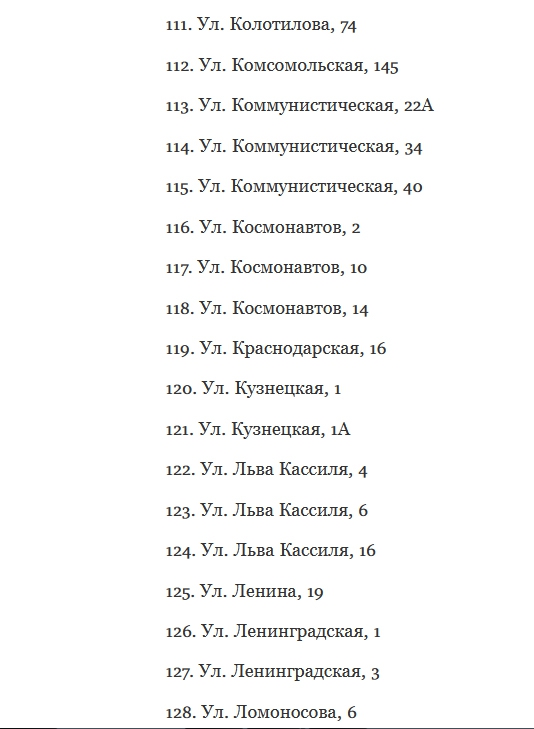 111. Ул. Колотилова, 74

112. Ул. Комсомольская, 145

113. Ул. Коммунистическая, 22А

114. Ул. Коммунистическая, 34

115. Ул. Коммунистическая, 40

116. Ул. Космонавтов, 2

117. Ул. Космонавтов, 10

118. Ул. Космонавтов, 14

119. Ул. Краснодарская, 16

120. Ул. Кузнецкая, 1

121. Ул. Кузнецкая, 1А

122. Ул. Льва Кассиля, 4

123. Ул. Льва Кассиля, 6

124. Ул. Льва Кассиля, 16

125. Ул. Ленина, 19

126. Ул. Ленинградская, 1

127. Ул. Ленинградская, 3

128. Ул. Ломоносова, 6